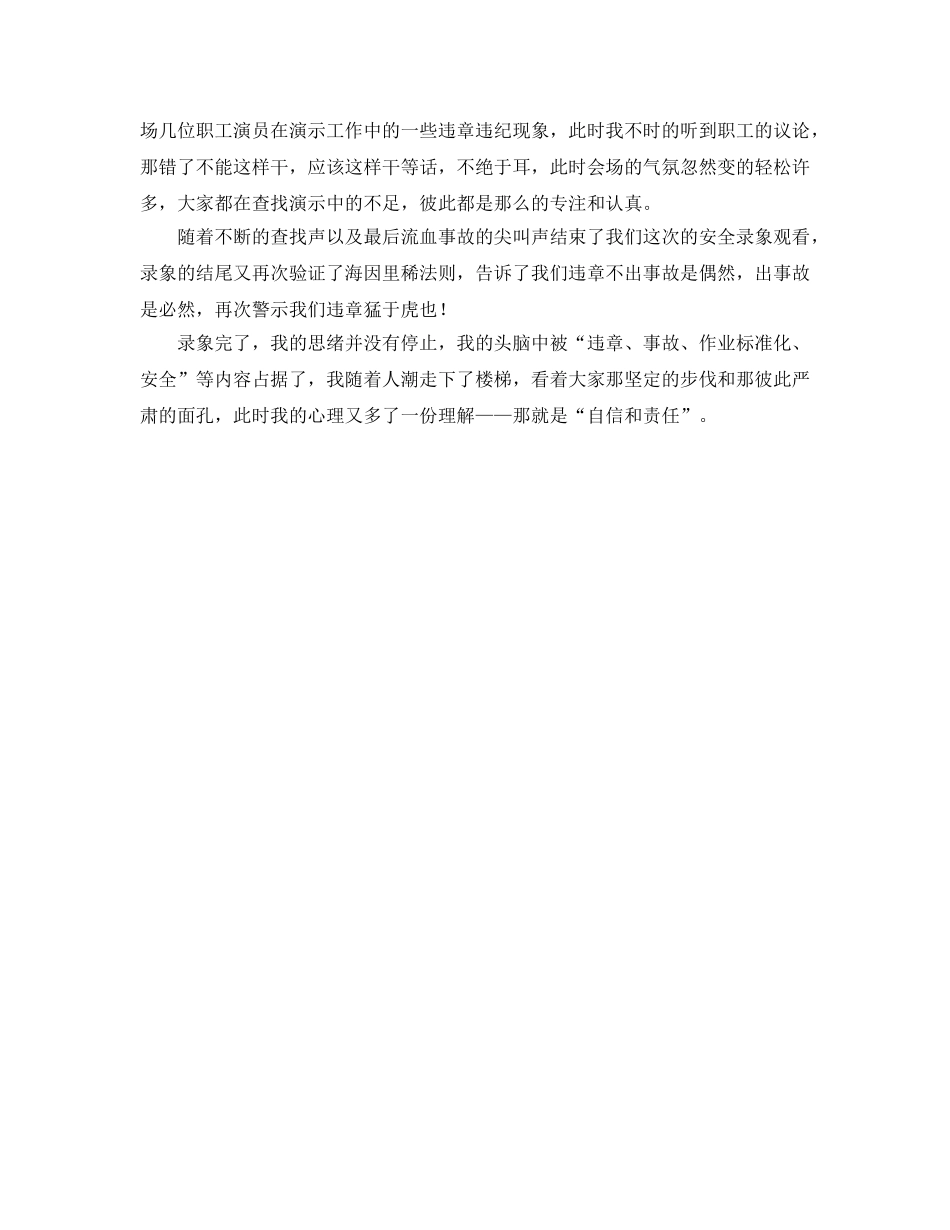 场几位职工演员在演示工作中的一些违章违纪现象，此时我不时的听到职工的议论，那错了不能这样干，应该这样干等话，不绝于耳，此时会场的气氛忽然变的轻松许多，大家都在查找演示中的不足，彼此都是那么的专注和认真。

随着不断的查找声以及最后流血事故的尖叫声结束了我们这次的安全录象观看，录象的结尾又再次验证了海因里稀法则，告诉了我们违章不出事故是偶然，出事故是必然，再次警示我们违章猛于虎也！

录象完了，我的思绪并没有停止，我的头脑中被“违章、事故、作业标准化、安全”等内容占据了，我随着人潮走下了楼梯，看着大家那坚定的步伐和那彼此严肃的面孔，此时我的心理又多了一份理解——那就是“自信和责任”。